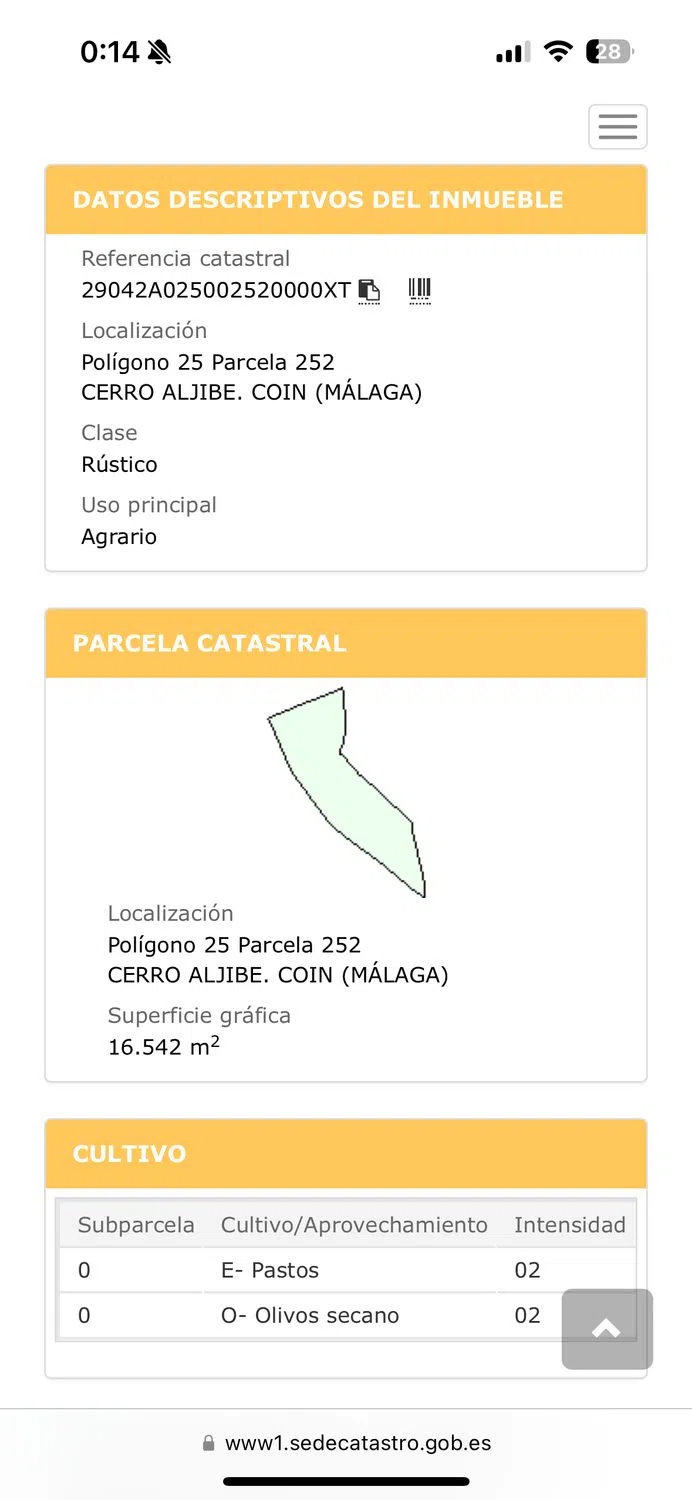 0:14

28

DATOS DESCRIPTIVOS DEL INMUEBLE

Referencia catastral
29042A025002520000XT

Localización
Polígono 25 Parcela 252
CERRO ALJIBE. COIN (MÁLAGA)

Clase
Rústico

Uso principal
Agrario

PARCELA CATASTRAL

Localización
Polígono 25 Parcela 252
CERRO ALJIBE. COIN (MÁLAGA)

Superficie gráfica
16.542 $m^2$

CULTIVO

| Subparcela | Cultivo/Aprovechamiento | Intensidad |
|---|---|---|
| 0 | E- Pastos | 02 |
| 0 | O- Olivos secano | 02 |

www1.sedecatastro.gob.es